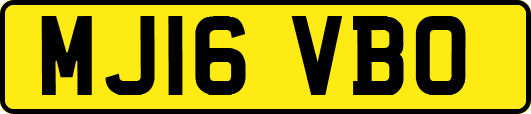 MJ16 VBO